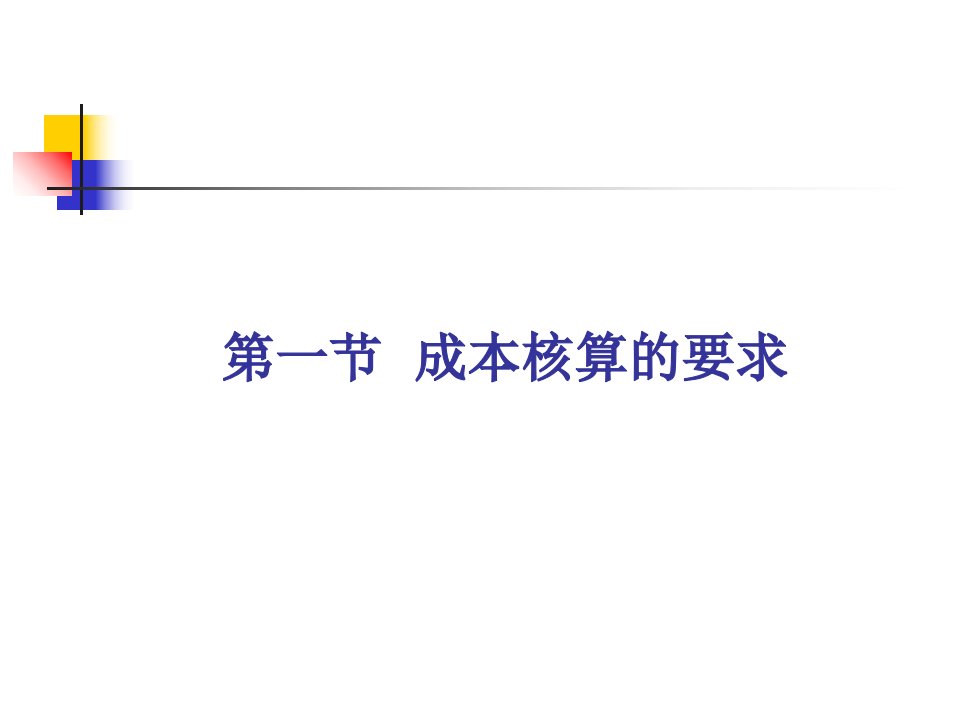 第一节 成本核算的要求